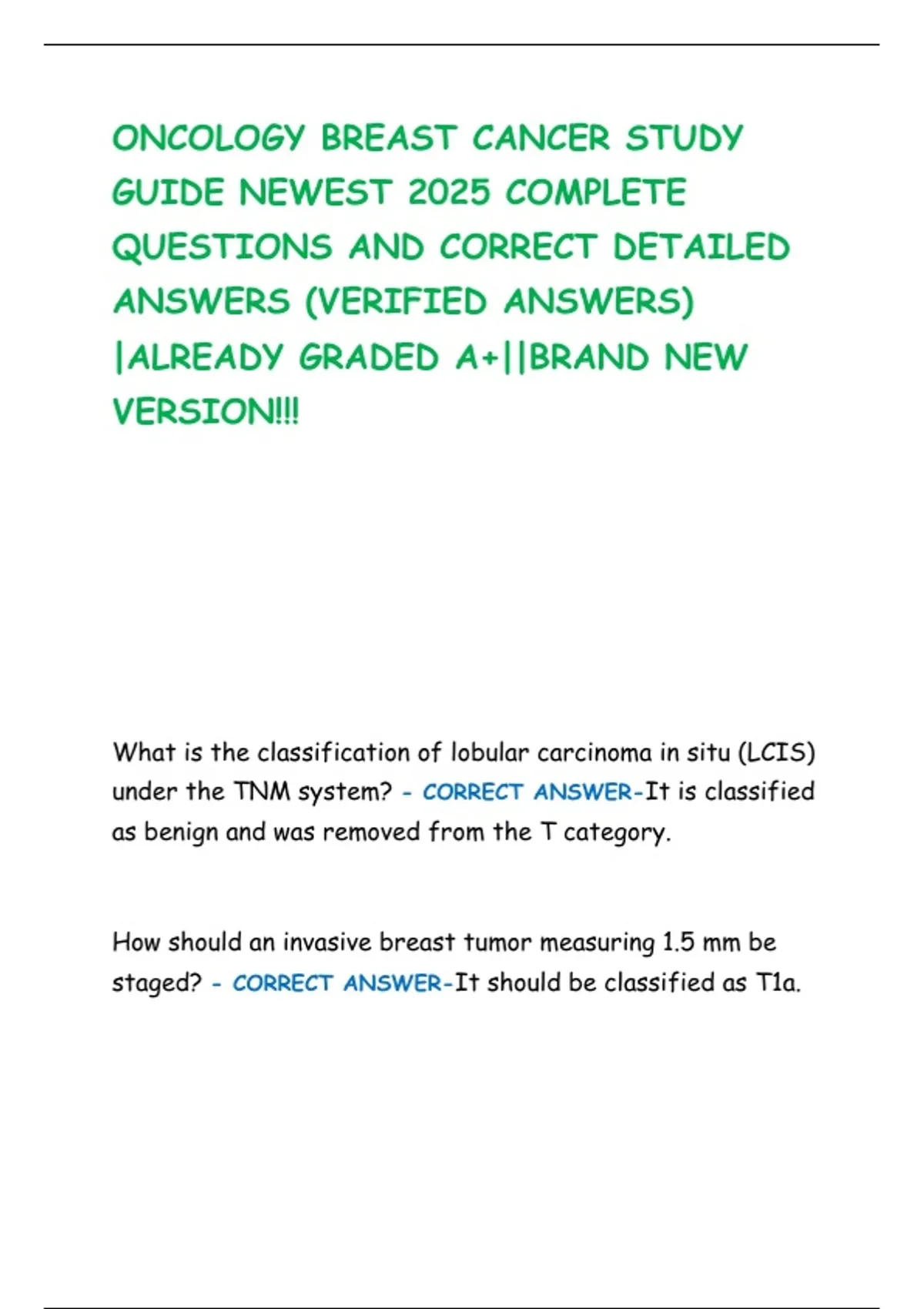 ONCOLOGY BREAST CANCER STUDY GUIDE NEWEST 2025 COMPLETE QUESTIONS AND CORRECT DETAILED ANSWERS (VERIFIED ANSWERS) |ALREADY GRADED A+||BRAND NEW VERSION!!!

What is the classification of lobular carcinoma in situ (LCIS) under the TNM system? - CORRECT ANSWER-It is classified as benign and was removed from the T category.

How should an invasive breast tumor measuring 1.5 mm be staged? - CORRECT ANSWER-It should be classified as T1a.